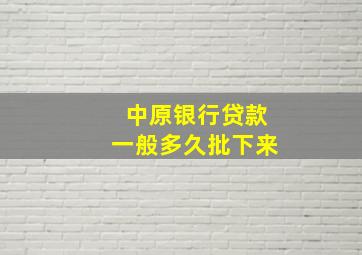 中原银行贷款
一般多久批下来